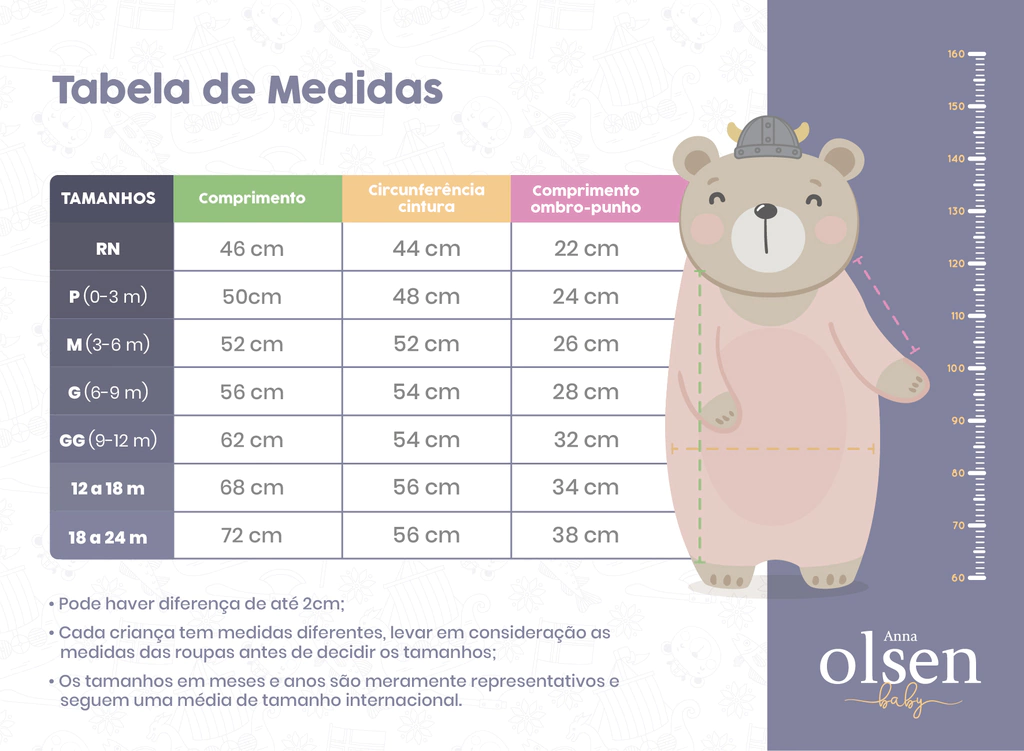 Tabela de Medidas

| TAMANHOS | Comprimento | Circunferência cintura | Comprimento ombro-punho |
|---|---|---|---|
| RN | 46 cm | 44 cm | 22 cm |
| P (0-3 m) | 50cm | 48 cm | 24 cm |
| M (3-6 m) | 52 cm | 52 cm | 26 cm |
| G (6-9 m) | 56 cm | 54 cm | 28 cm |
| GG (9-12 m) | 62 cm | 54 cm | 32 cm |
| 12 a 18 m | 68 cm | 56 cm | 34 cm |
| 18 a 24 m | 72 cm | 56 cm | 38 cm |

• Pode haver diferença de até 2cm;
• Cada criança tem medidas diferentes, levar em consideração as medidas das roupas antes de decidir os tamanhos;
• Os tamanhos em meses e anos são meramente representativos e seguem uma média de tamanho internacional.

160
150
140
130
120
110
100
90
80
70
60

Anna
olsen
baby